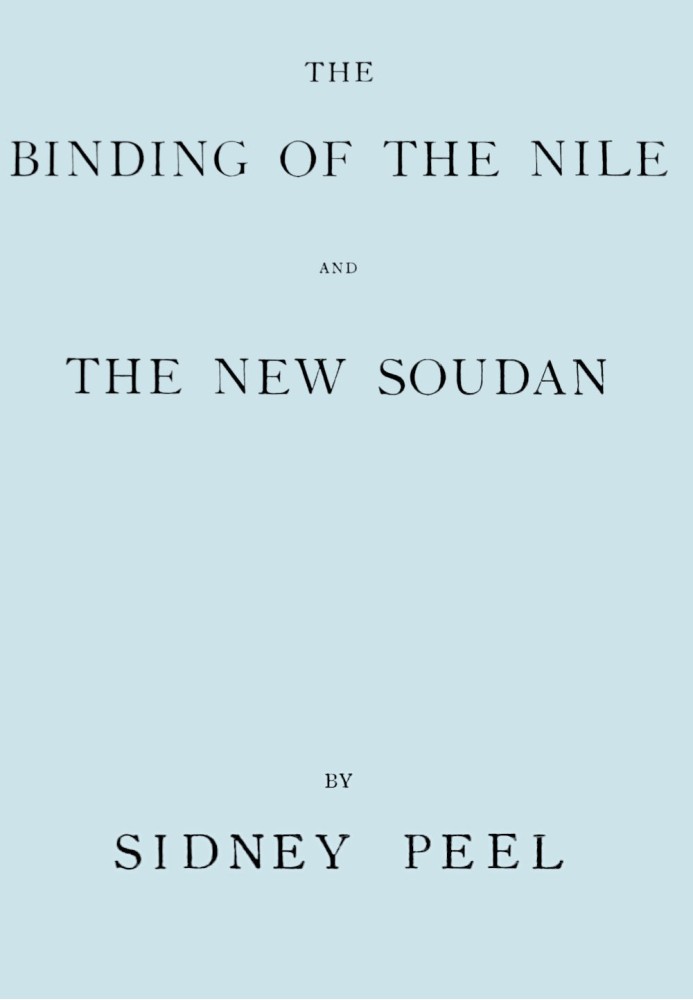 THE

BINDING OF THE NILE

AND

THE NEW SOUDAN

BY

SIDNEY PEEL